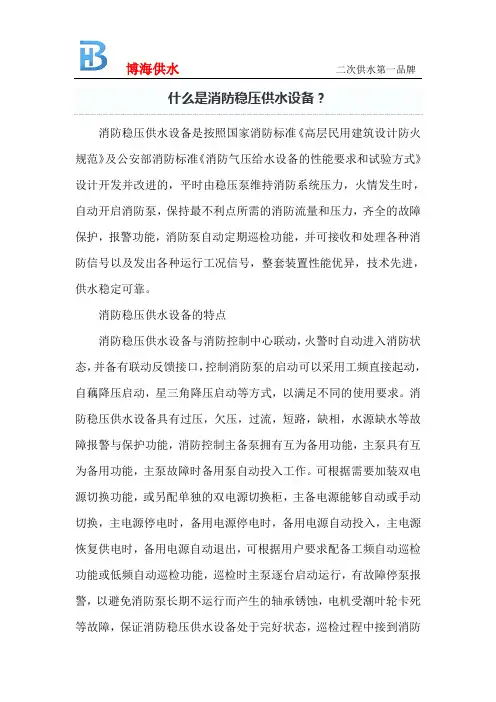 博海供水

二次供水第一品牌

什么是消防稳压供水设备？

消防稳压供水设备是按照国家消防标准《高层民用建筑设计防火规范》及公安部消防标准《消防气压给水设备的性能要求和试验方式》设计开发并改进的，平时由稳压泵维持消防系统压力，火情发生时，自动开启消防泵，保持最不利点所需的消防流量和压力，齐全的故障保护，报警功能，消防泵自动定期巡检功能，并可接收和处理各种消防信号以及发出各种运行工况信号，整套装置性能优异，技术先进，供水稳定可靠。

消防稳压供水设备的特点

消防稳压供水设备与消防控制中心联动，火警时自动进入消防状态，并备有联动反馈接口，控制消防泵的启动可以采用工频直接起动，自藕降压启动，星三角降压启动等方式，以满足不同的使用要求。消防稳压供水设备具有过压，欠压，过流，短路，缺相，水源缺水等故障报警与保护功能，消防控制主备泵拥有互为备用功能，主泵具有互为备用功能，主泵故障时备用泵自动投入工作。可根据需要加装双电源切换功能，或另配单独的双电源切换柜，主备电源能够自动或手动切换，主电源停电时，备用电源停电时，备用电源自动投入，主电源恢复供电时，备用电源自动退出，可根据用户要求配备工频自动巡检功能或低频自动巡检功能，巡检时主泵逐台启动运行，有故障停泵报警，以避免消防泵长期不运行而产生的轴承锈蚀，电机受潮叶轮卡死等故障，保证消防稳压供水设备处于完好状态，巡检过程中接到消防